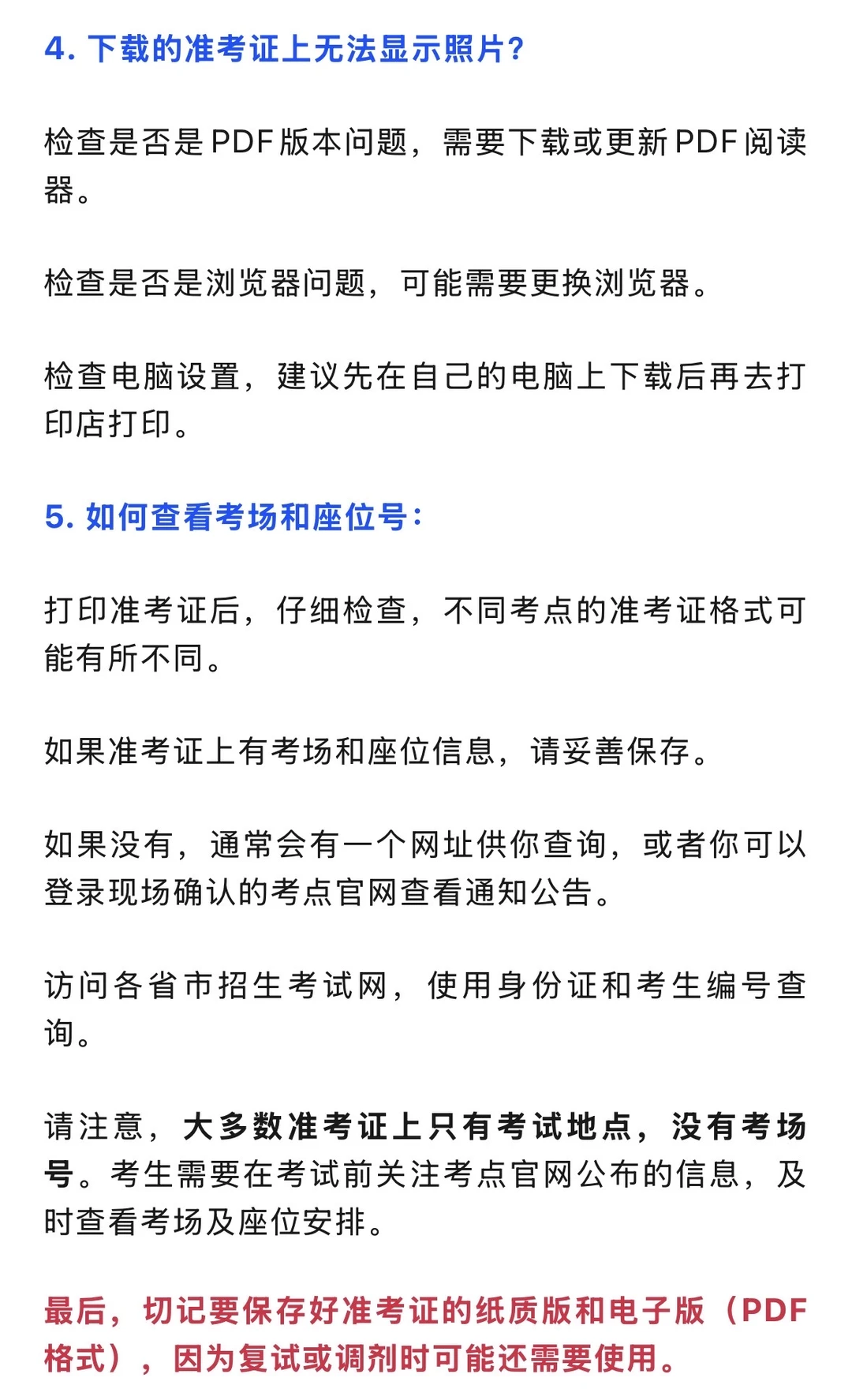 4. 下载的准考证上无法显示照片?

检查是否是PDF版本问题，需要下载或更新PDF阅读器。

检查是否是浏览器问题，可能需要更换浏览器。

检查电脑设置，建议先在自己的电脑上下载后再去打印店打印。

5. 如何查看考场和座位号:

打印准考证后，仔细检查，不同考点的准考证格式可能有所不同。

如果准考证上有考场和座位信息，请妥善保存。

如果没有，通常会有一个网址供你查询，或者你可以登录现场确认的考点官网查看通知公告。

访问各省市招生考试网，使用身份证和考生编号查询。

请注意，大多数准考证上只有考试地点，没有考场号。考生需要在考试前关注考点官网公布的信息，及时查看考场及座位安排。

最后，切记要保存好准考证的纸质版和电子版（PDF格式），因为复试或调剂时可能还需要使用。